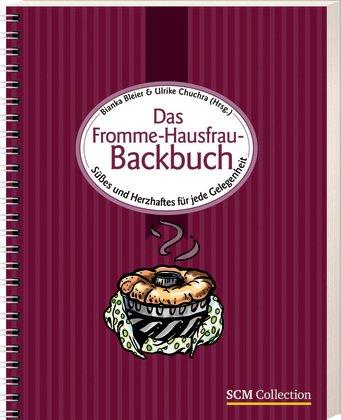 Bianka Bleier & Ulrike Chuchra (Hrsg.)

Das Fromme-Hausfrau-Backbuch

Süßes und Herzhaftes für jede Gelegenheit

SCM Collection